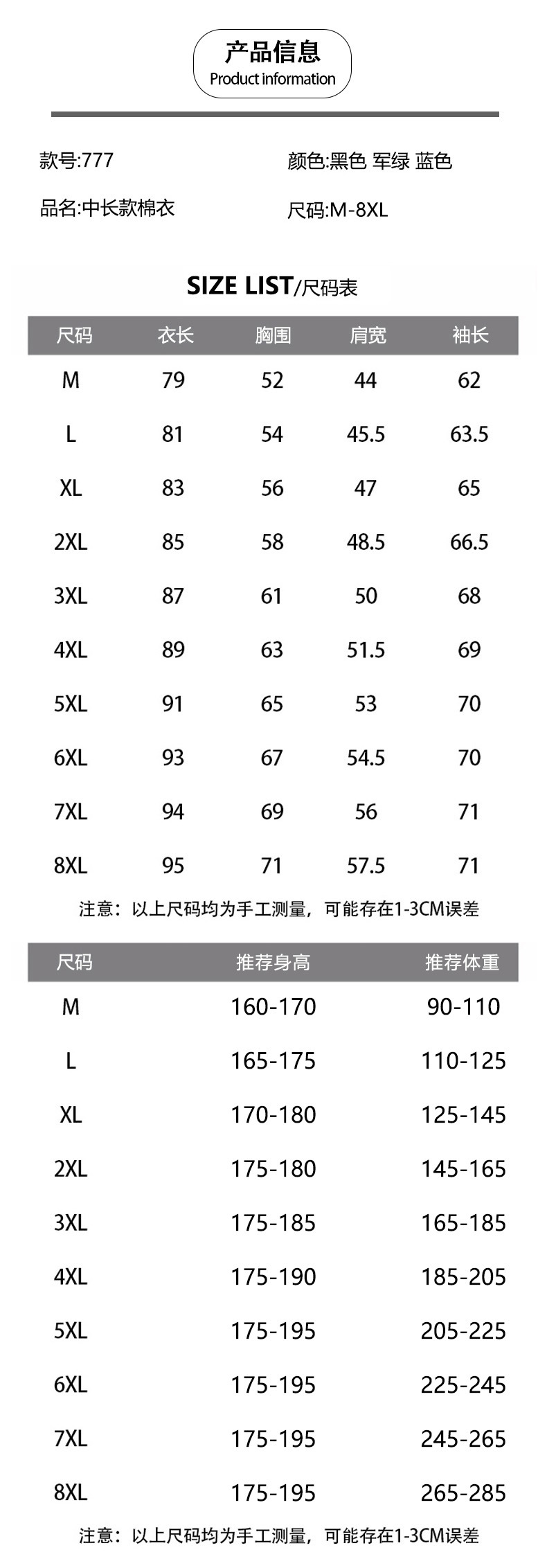 产品信息
Product information

款号:777

颜色:黑色 军绿 蓝色

品名:中长款棉衣

尺码:M-8XL

SIZE LIST/尺码表

| 尺码 | 衣长 | 胸围 | 肩宽 | 袖长 |
|---|---|---|---|---|
| M | 79 | 52 | 44 | 62 |
| L | 81 | 54 | 45.5 | 63.5 |
| XL | 83 | 56 | 47 | 65 |
| 2XL | 85 | 58 | 48.5 | 66.5 |
| 3XL | 87 | 61 | 50 | 68 |
| 4XL | 89 | 63 | 51.5 | 69 |
| 5XL | 91 | 65 | 53 | 70 |
| 6XL | 93 | 67 | 54.5 | 70 |
| 7XL | 94 | 69 | 56 | 71 |
| 8XL | 95 | 71 | 57.5 | 71 |

注意：以上尺码均为手工测量，可能存在1-3CM误差

| 尺码 | 推荐身高 | 推荐体重 |
|---|---|---|
| M | 160-170 | 90-110 |
| L | 165-175 | 110-125 |
| XL | 170-180 | 125-145 |
| 2XL | 175-180 | 145-165 |
| 3XL | 175-185 | 165-185 |
| 4XL | 175-190 | 185-205 |
| 5XL | 175-195 | 205-225 |
| 6XL | 175-195 | 225-245 |
| 7XL | 175-195 | 245-265 |
| 8XL | 175-195 | 265-285 |

注意：以上尺码均为手工测量，可能存在1-3CM误差